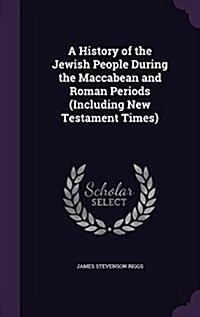 A History of the Jewish People During the Maccabean and Roman Periods (Including New Testament Times)

Scholar SELECT

JAMES STEVENSON RIGGS